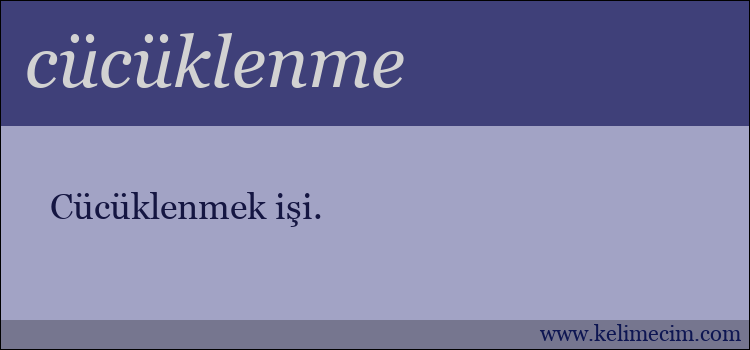 cücüklenme

Cücüklenmek işi.

www.kelimecim.com